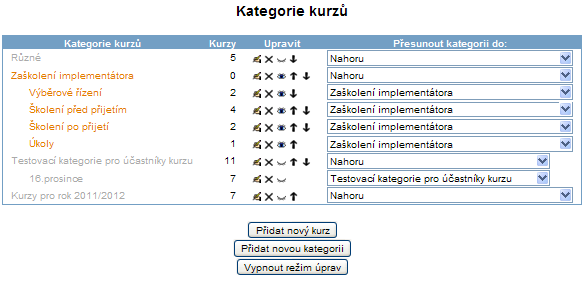 Kategorie kurzů

| Kategorie kurzů | Kurzy | Upravit | Přesunout kategorii do: |
|---|---|---|---|
| Různé | 5 | | Nahoru |
| Zaškolení implementátora | 0 | | Nahoru |
| Výběrové řízení | 2 | | Zaškolení implementátora |
| Školení před přijetím | 4 | | Zaškolení implementátora |
| Školení po přijetí | 2 | | Zaškolení implementátora |
| Úkoly | 1 | | Zaškolení implementátora |
| Testovací kategorie pro účastníky kurzu | 11 | | Nahoru |
| 16.prosince | 7 | | Testovací kategorie pro účastníky kurzu |
| Kurzy pro rok 2011/2012 | 7 | | Nahoru |

Přidat nový kurz

Přidat novou kategorii

Vypnout režim úprav